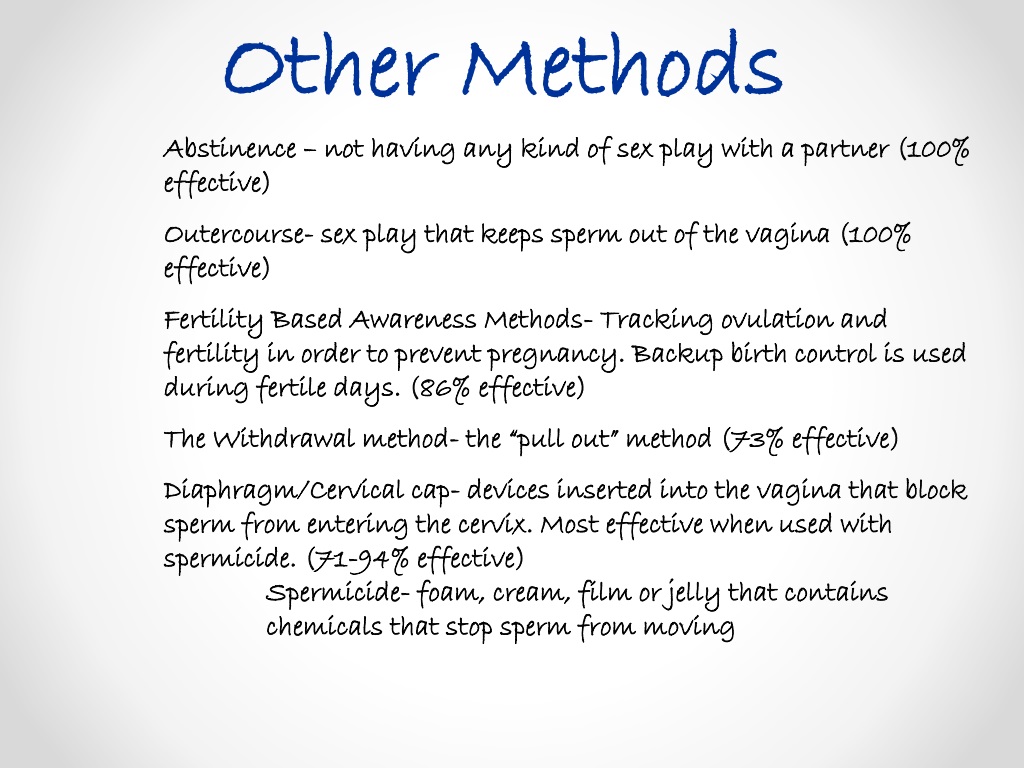 Other Methods

Abstinence – not having any kind of sex play with a partner (100% effective)

Outercourse- sex play that keeps sperm out of the vagina (100% effective)

Fertility Based Awareness Methods- Tracking ovulation and fertility in order to prevent pregnancy. Backup birth control is used during fertile days. (86% effective)

The Withdrawal method- the "pull out" method (73% effective)

Diaphragm/Cervical cap- devices inserted into the vagina that block sperm from entering the cervix. Most effective when used with spermicide. (71-94% effective)

Spermicide- foam, cream, film or jelly that contains chemicals that stop sperm from moving